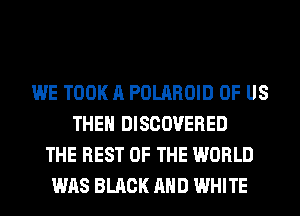 WE TOOK A POLAROID OF US
THEN DISCOVERED
THE REST OF THE WORLD
WAS BLACK AND WHITE